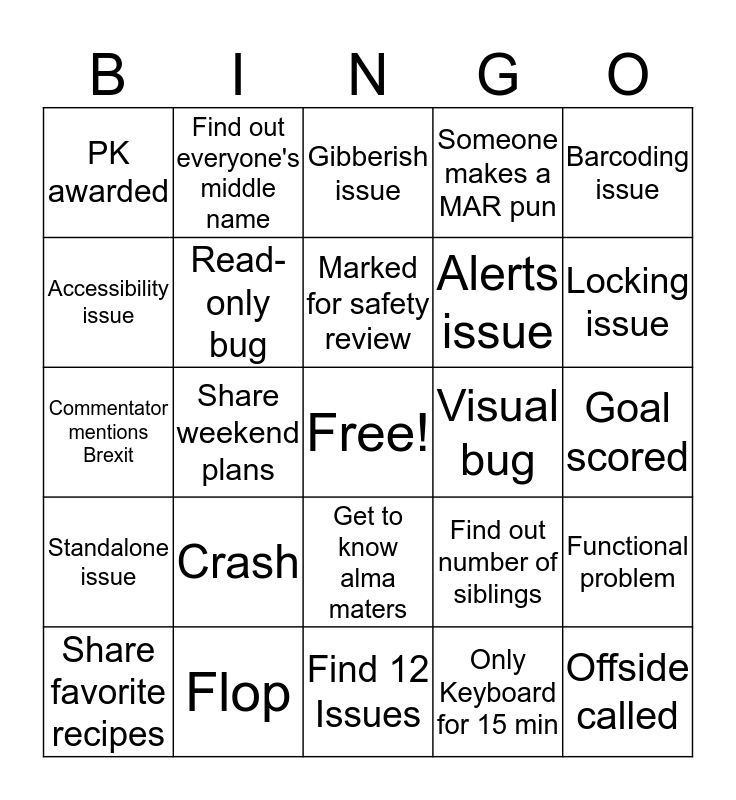 | B | I | N | G | O |
|---|---|---|---|---|
| PK awarded | Find out everyone's middle name | Gibberish issue | Someone makes a MAR pun | Barcoding issue |
| Accessibility issue | Read-only bug | Marked for safety review | Alerts issue | Locking issue |
| Commentator mentions Brexit | Share weekend plans | Free! | Visual bug | Goal scored |
| Standalone issue | Crash | Get to know alma maters | Find out number of siblings | Functional problem |
| Share favorite recipes | Flop | Find 12 Issues | Only Keyboard for 15 min | Offside called |